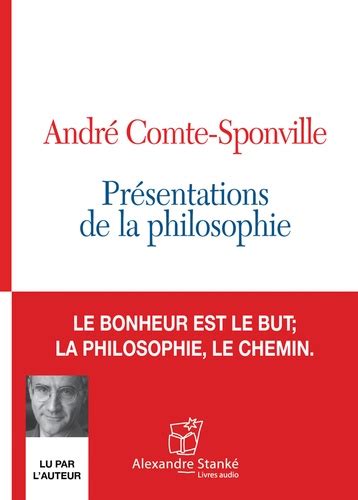 André Comte-Sponville

Présentations de la philosophie

LE BONHEUR EST LE BUT; LA PHILOSOPHIE, LE CHEMIN.

LU PAR L'AUTEUR

Alexandre Stanké
Livres audio